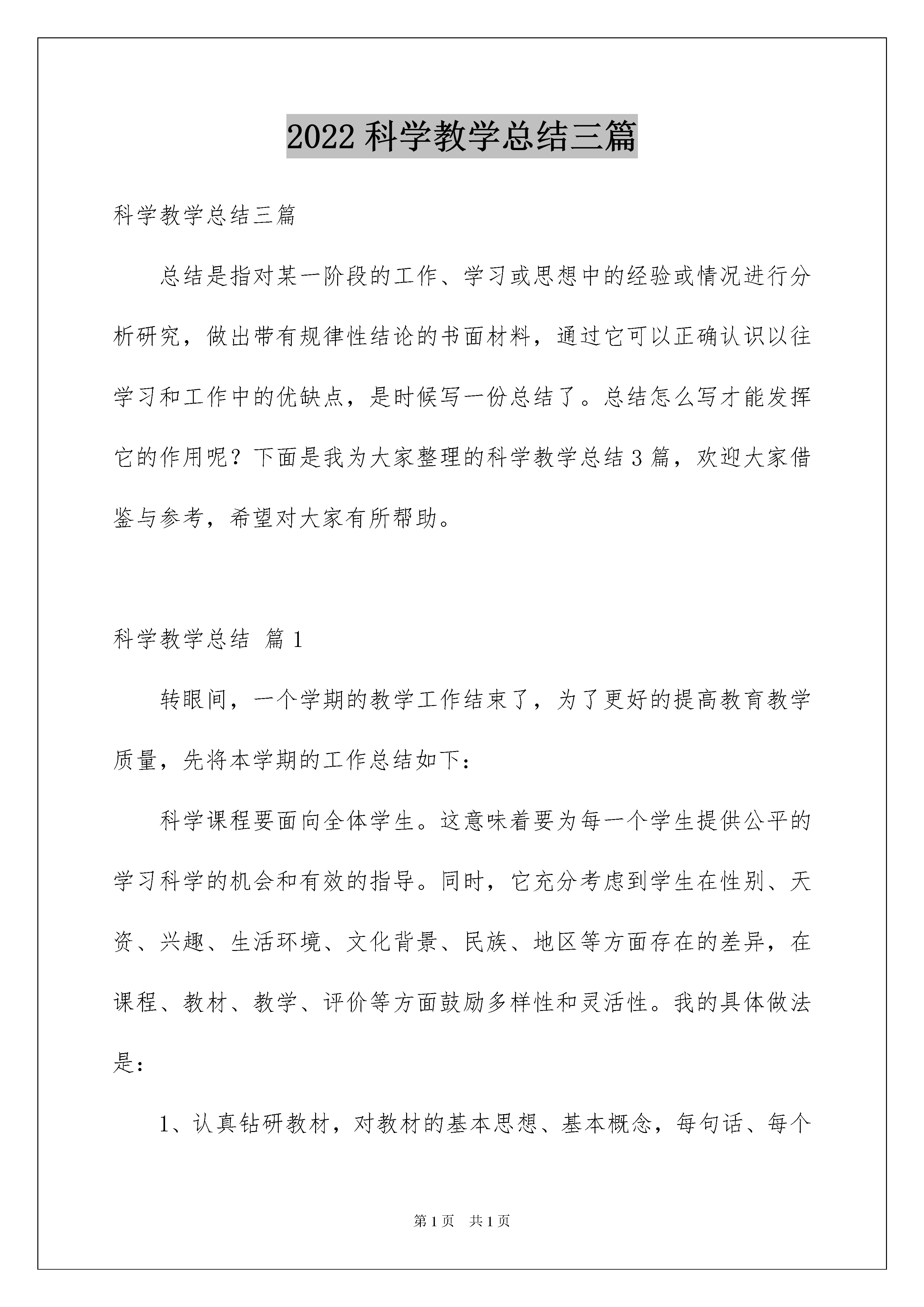 2022 科学教学总结三篇

科学教学总结三篇

总结是指对某一阶段的工作、学习或思想中的经验或情况进行分析研究，做出带有规律性结论的书面材料，通过它可以正确认识以往学习和工作中的优缺点，是时候写一份总结了。总结怎么写才能发挥它的作用呢？下面是我为大家整理的科学教学总结 3 篇，欢迎大家借鉴与参考，希望对大家有所帮助。

科学教学总结 篇 1

转眼间，一个学期的教学工作结束了，为了更好的提高教育教学质量，先将本学期的工作总结如下：

科学课程要面向全体学生。这意味着要为每一个学生提供公平的学习科学的机会和有效的指导。同时，它充分考虑到学生在性别、天资、兴趣、生活环境、文化背景、民族、地区等方面存在的差异，在课程、教材、教学、评价等方面鼓励多样性和灵活性。我的具体做法是：

1、认真钻研教材，对教材的基本思想、基本概念，每句话、每个

第 1 页 共 1 页